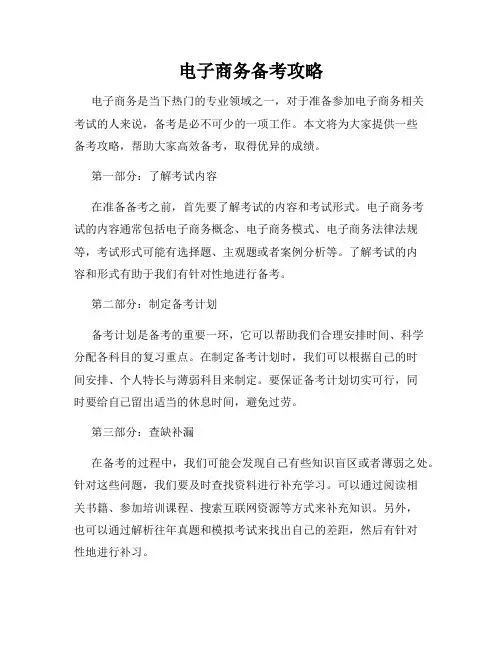 电子商务备考攻略

电子商务是当下热门的专业领域之一，对于准备参加电子商务相关考试的人来说，备考是必不可少的一项工作。本文将为大家提供一些备考攻略，帮助大家高效备考，取得优异的成绩。

第一部分：了解考试内容

在准备备考之前，首先要了解考试的内容和考试形式。电子商务考试的内容通常包括电子商务概念、电子商务模式、电子商务法律法规等，考试形式可能有选择题、主观题或者案例分析等。了解考试的内容和形式有助于我们有针对性地进行备考。

第二部分：制定备考计划

备考计划是备考的重要一环，它可以帮助我们合理安排时间、科学分配各科目的复习重点。在制定备考计划时，我们可以根据自己的时间安排、个人特长与薄弱科目来制定。要保证备考计划切实可行，同时要给自己留出适当的休息时间，避免过劳。

第三部分：查缺补漏

在备考的过程中，我们可能会发现自己有些知识盲区或者薄弱之处。针对这些问题，我们要及时查找资料进行补充学习。可以通过阅读相关书籍、参加培训课程、搜索互联网资源等方式来补充知识。另外，也可以通过解析往年真题和模拟考试来找出自己的差距，然后有针对性地进行补习。